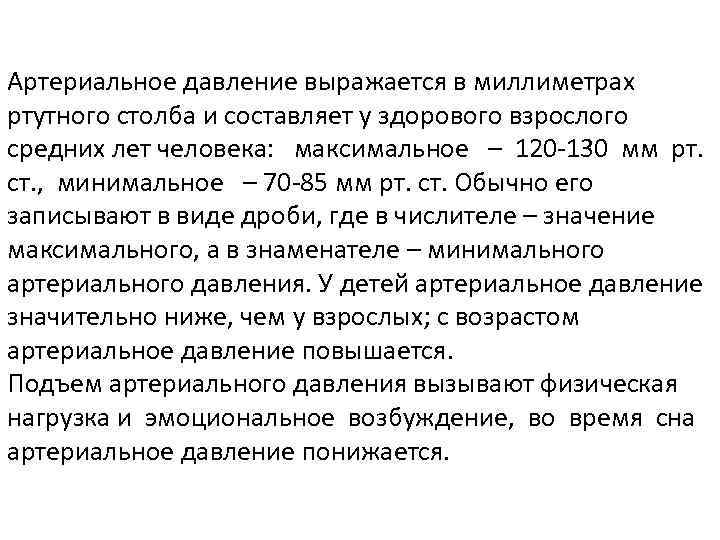 Артериальное давление выражается в миллиметрах ртутного столба и составляет у здорового взрослого средних лет человека: максимальное – 120-130 мм рт. ст., минимальное – 70-85 мм рт. ст. Обычно его записывают в виде дроби, где в числителе – значение максимального, а в знаменателе – минимального артериального давления. У детей артериальное давление значительно ниже, чем у взрослых; с возрастом артериальное давление повышается.
Подъем артериального давления вызывают физическая нагрузка и эмоциональное возбуждение, во время сна артериальное давление понижается.